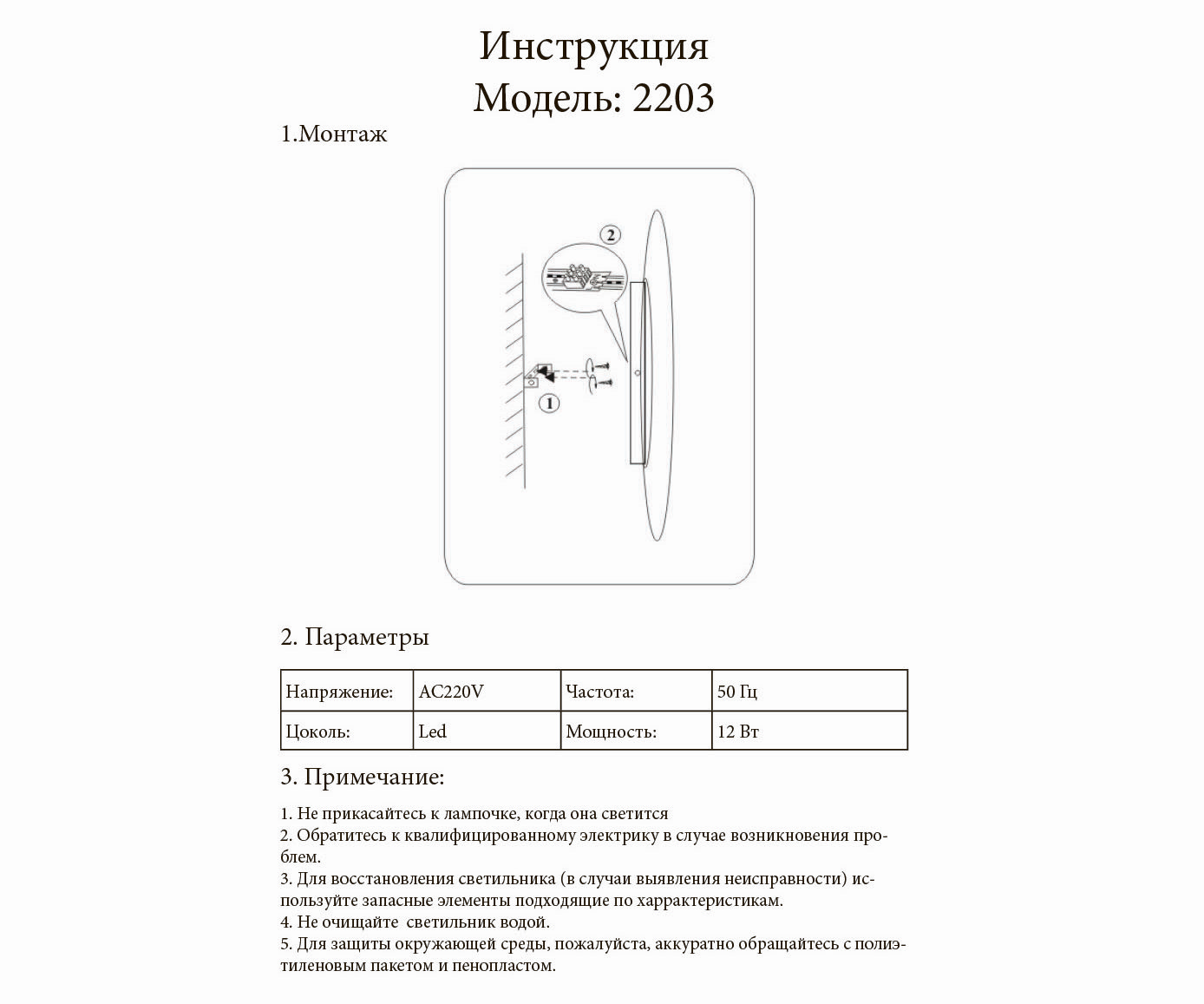 Инструкция
Модель: 2203

1.Монтаж

2

1

2. Параметры

| Напряжение: | AC220V | Частота: | 50 Гц |
|---|---|---|---|
| Цоколь: | Led | Мощность: | 12 Вт |

3. Примечание:

1. Не прикасайтесь к лампочке, когда она светится
2. Обратитесь к квалифицированному электрику в случае возникновения проблем.
3. Для восстановления светильника (в случаи выявления неисправности) используйте запасные элементы подходящие по харрактеристикам.
4. Не очищайте светильник водой.
5. Для защиты окружающей среды, пожалуйста, аккуратно обращайтесь с полиэтиленовым пакетом и пенопластом.